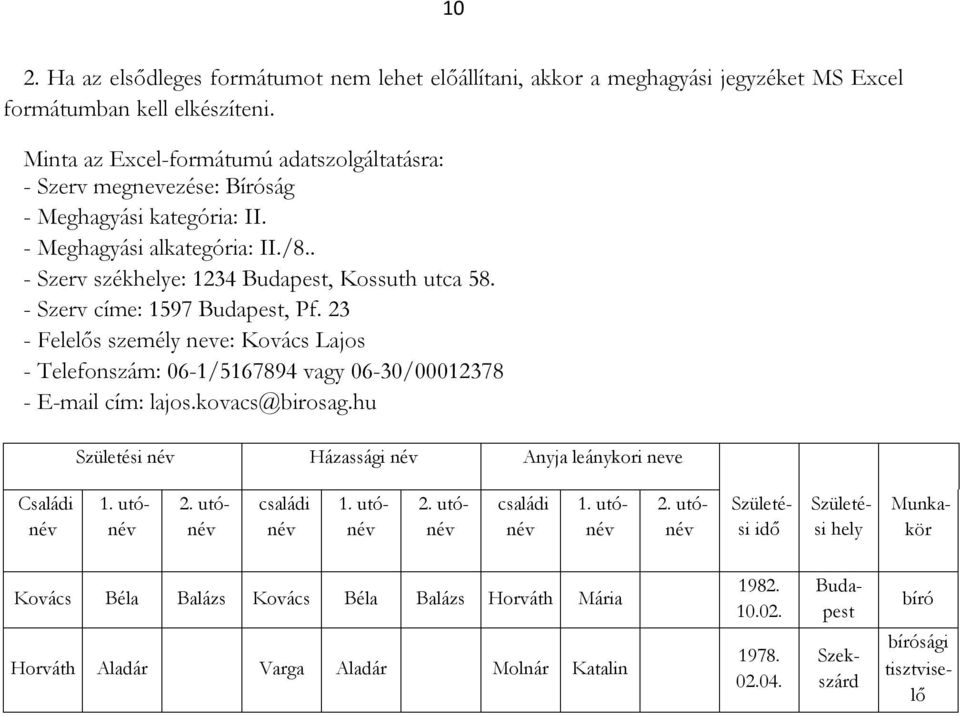 10

2. Ha az elsődleges formátumot nem lehet előállítani, akkor a meghagyási jegyzéket MS Excel formátumban kell elkészíteni.

Minta az Excel-formátumú adatszolgáltatásra:
- Szerv megnevezése: Bíróság
- Meghagyási kategória: II.
- Meghagyási alkategória: II./8..
- Szerv székhelye: 1234 Budapest, Kossuth utca 58.
- Szerv címe: 1597 Budapest, Pf. 23
- Felelős személy neve: Kovács Lajos
- Telefonszám: 06-1/5167894 vagy 06-30/00012378
- E-mail cím: lajos.kovacs@birosag.hu

| Születési név | | | Házassági név | | | Anyja leánykori neve | | | | | |
|---|---|---|---|---|---|---|---|---|---|---|---|
| Családi név | 1. utónév | 2. utónév | családi név | 1. utónév | 2. utónév | családi név | 1. utónév | 2. utónév | Születési idő | Születési hely | Munkakör |
| Kovács | Béla | Balázs | Kovács | Béla | Balázs | Horváth | Mária | | 1982. 10.02. | Budapest | bíró |
| Horváth | Aladár | | Varga | Aladár | | Molnár | Katalin | | 1978. 02.04. | Szekszárd | bírósági tisztviselő |